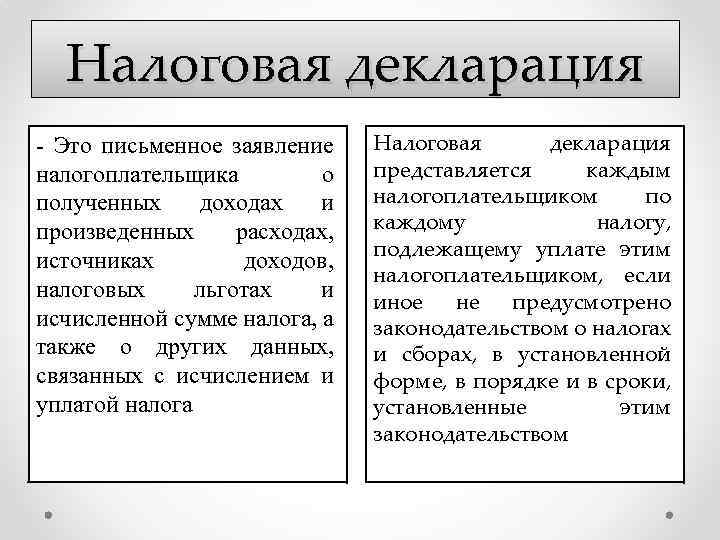 Налоговая декларация

- Это письменное заявление налогоплательщика о полученных доходах и произведенных расходах, источниках доходов, налоговых льготах и исчисленной сумме налога, а также о других данных, связанных с исчислением и уплатой налога

Налоговая декларация представляется каждым налогоплательщиком по каждому налогу, подлежащему уплате этим налогоплательщиком, если иное не предусмотрено законодательством о налогах и сборах, в установленной форме, в порядке и в сроки, установленные этим законодательством